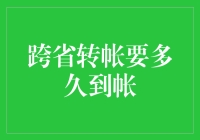 跨省转帐要多久到帐